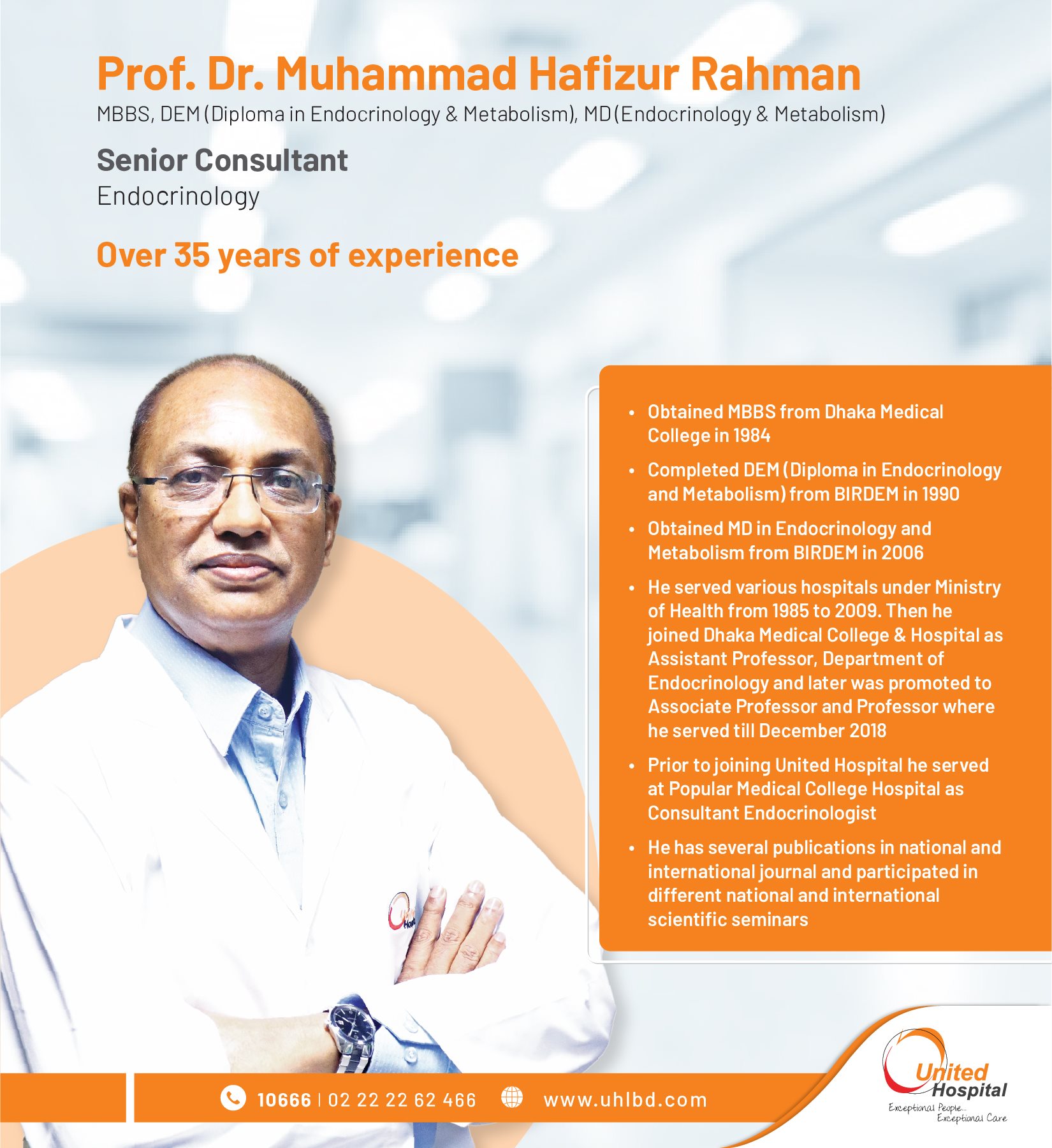 Prof. Dr. Muhammad Hafizur Rahman
MBBS, DEM (Diploma in Endocrinology & Metabolism), MD (Endocrinology & Metabolism)

Senior Consultant
Endocrinology

Over 35 years of experience

• Obtained MBBS from Dhaka Medical College in 1984
• Completed DEM (Diploma in Endocrinology and Metabolism) from BIRDEM in 1990
• Obtained MD in Endocrinology and Metabolism from BIRDEM in 2006
• He served various hospitals under Ministry of Health from 1985 to 2009. Then he joined Dhaka Medical College & Hospital as Assistant Professor, Department of Endocrinology and later was promoted to Associate Professor and Professor where he served till December 2018
• Prior to joining United Hospital he served at Popular Medical College Hospital as Consultant Endocrinologist
• He has several publications in national and international journal and participated in different national and international scientific seminars

10666 | 02 22 22 62 466 www.uhlbd.com

United Hospital
Exceptional People... Exceptional Care